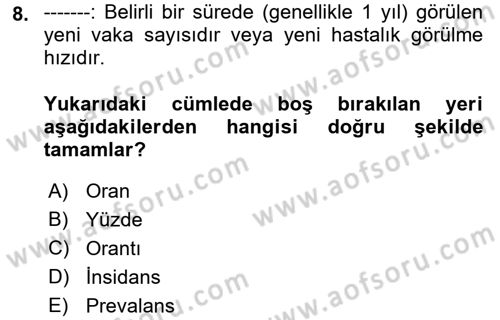 8. -------: Belirli bir sürede (genellikle 1 yıl) görülen yeni vaka sayısıdır veya yeni hastalık görülme hızıdır.

Yukarıdaki cümlede boş bırakılan yeri aşağıdakilerden hangisi doğru şekilde tamamlar?

A) Oran
B) Yüzde
C) Orantı
D) İnsidans
E) Prevalans

www.aofsoru.com